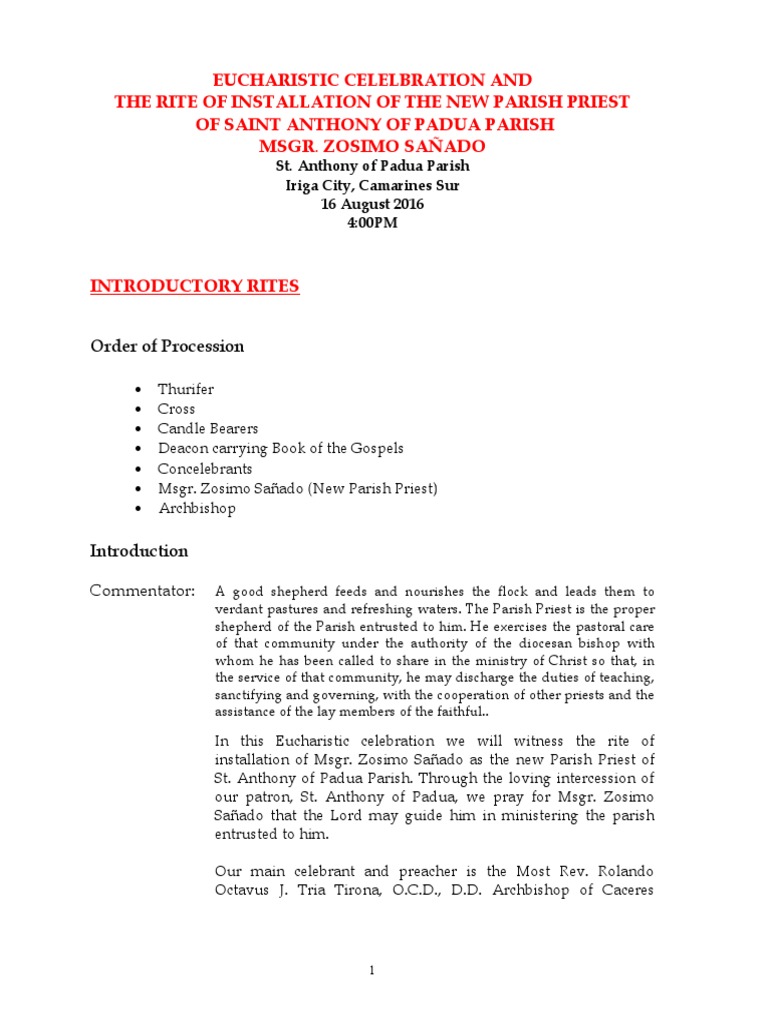 EUCHARISTIC CELELBRATION AND
THE RITE OF INSTALLATION OF THE NEW PARISH PRIEST
OF SAINT ANTHONY OF PADUA PARISH
MSGR. ZOSIMO SAÑADO
St. Anthony of Padua Parish
Iriga City, Camarines Sur
16 August 2016
4:00PM

INTRODUCTORY RITES

Order of Procession

• Thurifer
• Cross
• Candle Bearers
• Deacon carrying Book of the Gospels
• Concelebrants
• Msgr. Zosimo Sañado (New Parish Priest)
• Archbishop

Introduction

Commentator: A good shepherd feeds and nourishes the flock and leads them to verdant pastures and refreshing waters. The Parish Priest is the proper shepherd of the Parish entrusted to him. He exercises the pastoral care of that community under the authority of the diocesan bishop with whom he has been called to share in the ministry of Christ so that, in the service of that community, he may discharge the duties of teaching, sanctifying and governing, with the cooperation of other priests and the assistance of the lay members of the faithful..

In this Eucharistic celebration we will witness the rite of installation of Msgr. Zosimo Sañado as the new Parish Priest of St. Anthony of Padua Parish. Through the loving intercession of our patron, St. Anthony of Padua, we pray for Msgr. Zosimo Sañado that the Lord may guide him in ministering the parish entrusted to him.

Our main celebrant and preacher is the Most Rev. Rolando Octavus J. Tria Tirona, O.C.D., D.D. Archbishop of Caceres

1